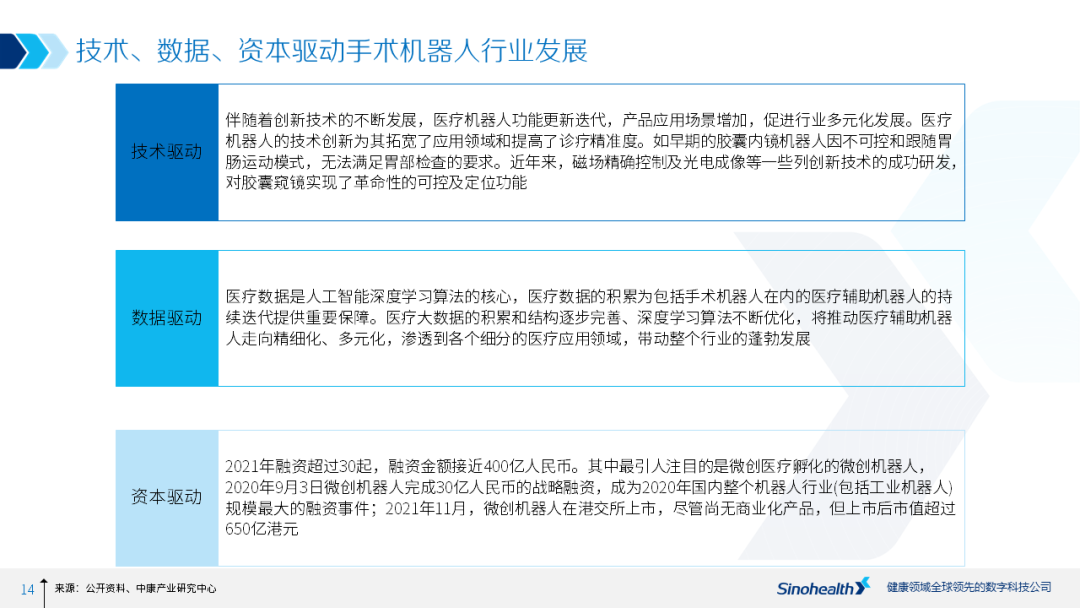 技术、数据、资本驱动手术机器人行业发展

技术驱动

伴随着创新技术的不断发展，医疗机器人功能更新迭代，产品应用场景增加，促进行业多元化发展。医疗机器人的技术创新为其拓宽了应用领域和提高了诊疗精准度。如早期的胶囊内镜机器人因不可控和跟随胃肠运动模式，无法满足胃部检查的要求。近年来，磁场精确控制及光电成像等一些列创新技术的成功研发，对胶囊窥镜实现了革命性的可控及定位功能

数据驱动

医疗数据是人工智能深度学习算法的核心，医疗数据的积累为包括手术机器人在内的医疗辅助机器人的持续迭代提供重要保障。医疗大数据的积累和结构逐步完善、深度学习算法不断优化，将推动医疗辅助机器人走向精细化、多元化，渗透到各个细分的医疗应用领域，带动整个行业的蓬勃发展

资本驱动

2021年融资超过30起，融资金额接近400亿人民币。其中最引人注目的是微创医疗孵化的微创机器人，2020年9月3日微创机器人完成30亿人民币的战略融资，成为2020年国内整个机器人行业(包括工业机器人)规模最大的融资事件；2021年11月，微创机器人在港交所上市，尽管尚无商业化产品，但上市后市值超过650亿港元

14

来源：公开资料、中康产业研究中心

Sinohealth

健康领域全球领先的数字科技公司